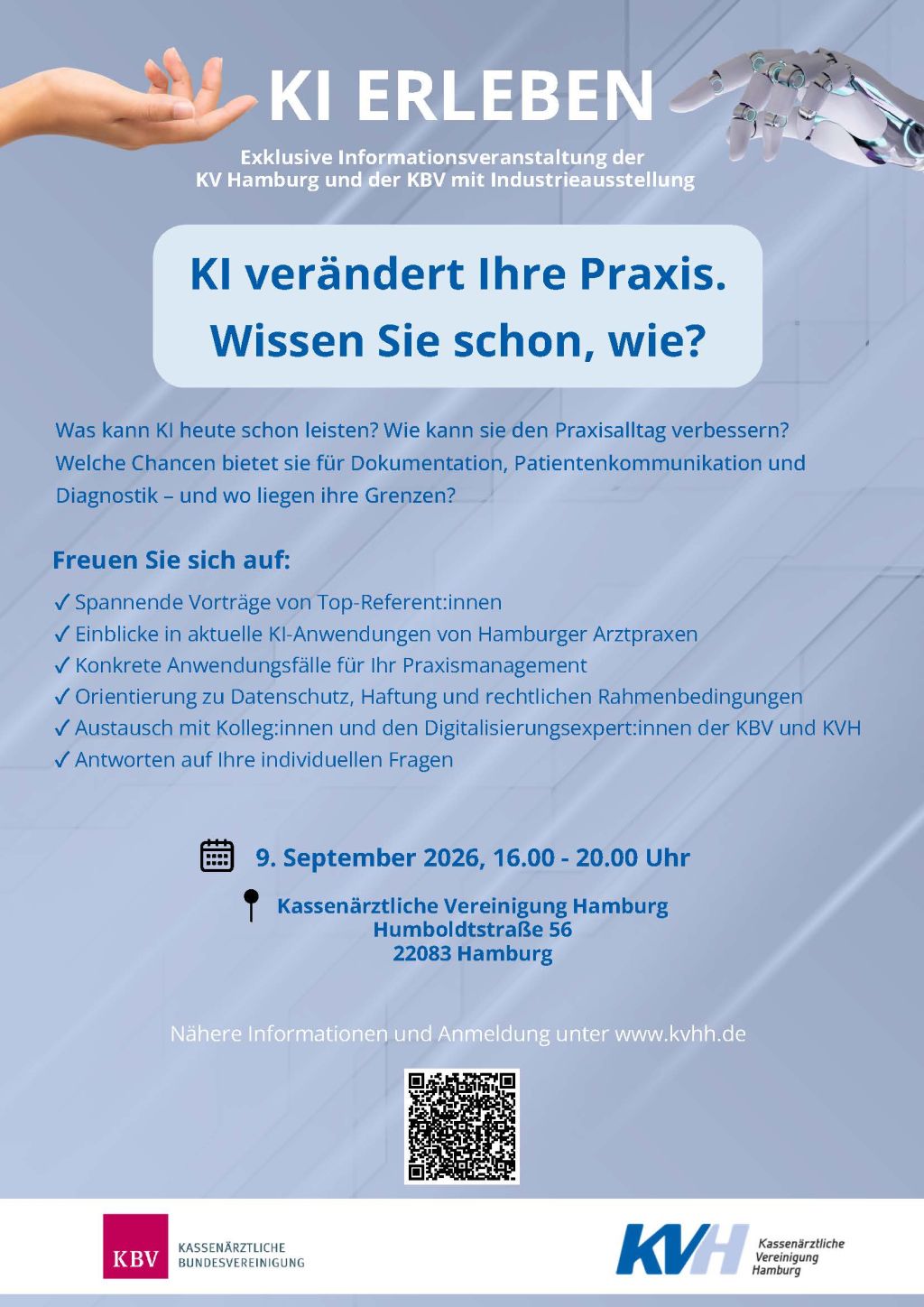 KI ERLEBEN

Exklusive Informationsveranstaltung der KV Hamburg und der KBV mit Industrieausstellung

KI verändert Ihre Praxis.
Wissen Sie schon, wie?

Was kann KI heute schon leisten? Wie kann sie den Praxisalltag verbessern? Welche Chancen bietet sie für Dokumentation, Patientenkommunikation und Diagnostik – und wo liegen ihre Grenzen?

Freuen Sie sich auf:

✓ Spannende Vorträge von Top-Referent:innen
✓ Einblicke in aktuelle KI-Anwendungen von Hamburger Arztpraxen
✓ Konkrete Anwendungsfälle für Ihr Praxismanagement
✓ Orientierung zu Datenschutz, Haftung und rechtlichen Rahmenbedingungen
✓ Austausch mit Kolleg:innen und den Digitalisierungsexpert:innen der KBV und KVH
✓ Antworten auf Ihre individuellen Fragen

9. September 2026, 16.00 - 20.00 Uhr

Kassenärztliche Vereinigung Hamburg
Humboldtstraße 56
22083 Hamburg

Nähere Informationen und Anmeldung unter www.kvhh.de

KBV KASSENÄRZTLICHE BUNDESVEREINIGUNG

KVH Kassenärztliche Vereinigung Hamburg